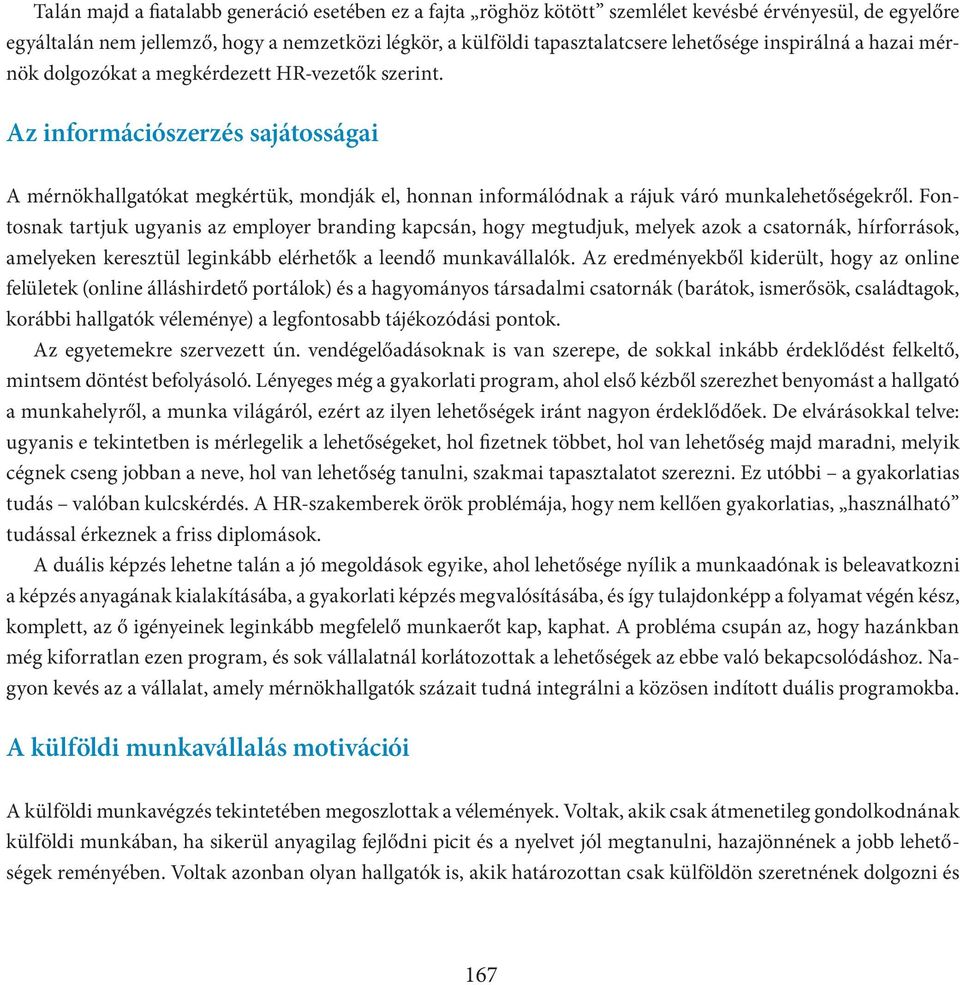 Talán majd a fiatalabb generáció esetében ez a fajta „röghöz kötött” szemlélet kevésbé érvényesül, de egyelőre egyáltalán nem jellemző, hogy a nemzetközi légkör, a külföldi tapasztalatcsere lehetősége inspirálná a hazai mérnök dolgozókat a megkérdezett HR-vezetők szerint.

Az információszerzés sajátosságai

A mérnökhallgatókat megkértük, mondják el, honnan informálódnak a rájuk váró munkalehetőségekről. Fontosnak tartjuk ugyanis az employer branding kapcsán, hogy megtudjuk, melyek azok a csatornák, hírforrások, amelyeken keresztül leginkább elérhetők a leendő munkavállalók. Az eredményekből kiderült, hogy az online felületek (online álláshirdető portálok) és a hagyományos társadalmi csatornák (barátok, ismerősök, családtagok, korábbi hallgatók véleménye) a legfontosabb tájékozódási pontok.

Az egyetemekre szervezett ún. vendégelőadásoknak is van szerepe, de sokkal inkább érdeklődést felkeltő, mintsem döntést befolyásoló. Lényeges még a gyakorlati program, ahol első kézből szerezhet benyomást a hallgató a munkahelyről, a munka világáról, ezért az ilyen lehetőségek iránt nagyon érdeklődőek. De elvárásokkal telve: ugyanis e tekintetben is mérlegelik a lehetőségeket, hol fizetnek többet, hol van lehetőség majd maradni, melyik cégnek cseng jobban a neve, hol van lehetőség tanulni, szakmai tapasztalatot szerezni. Ez utóbbi – a gyakorlatias tudás – valóban kulcskérdés. A HR-szakemberek örök problémája, hogy nem kellően gyakorlatias, „használható” tudással érkeznek a friss diplomások.

A duális képzés lehetne talán a jó megoldások egyike, ahol lehetősége nyílik a munkaadónak is beleavatkozni a képzés anyagának kialakításába, a gyakorlati képzés megvalósításába, és így tulajdonképp a folyamat végén kész, komplett, az ő igényeinek leginkább megfelelő munkaerőt kap, kaphat. A probléma csupán az, hogy hazánkban még kiforratlan ezen program, és sok vállalatnál korlátozottak a lehetőségek az ebbe való bekapcsolódáshoz. Nagyon kevés az a vállalat, amely mérnökhallgatók százait tudná integrálni a közösen indított duális programokba.

A külföldi munkavállalás motivációi

A külföldi munkavégzés tekintetében megoszlottak a vélemények. Voltak, akik csak átmenetileg gondolkodnának külföldi munkában, ha sikerül anyagilag fejlődni picit és a nyelvet jól megtanulni, hazajönnének a jobb lehetőségek reményében. Voltak azonban olyan hallgatók is, akik határozottan csak külföldön szeretnének dolgozni és

167